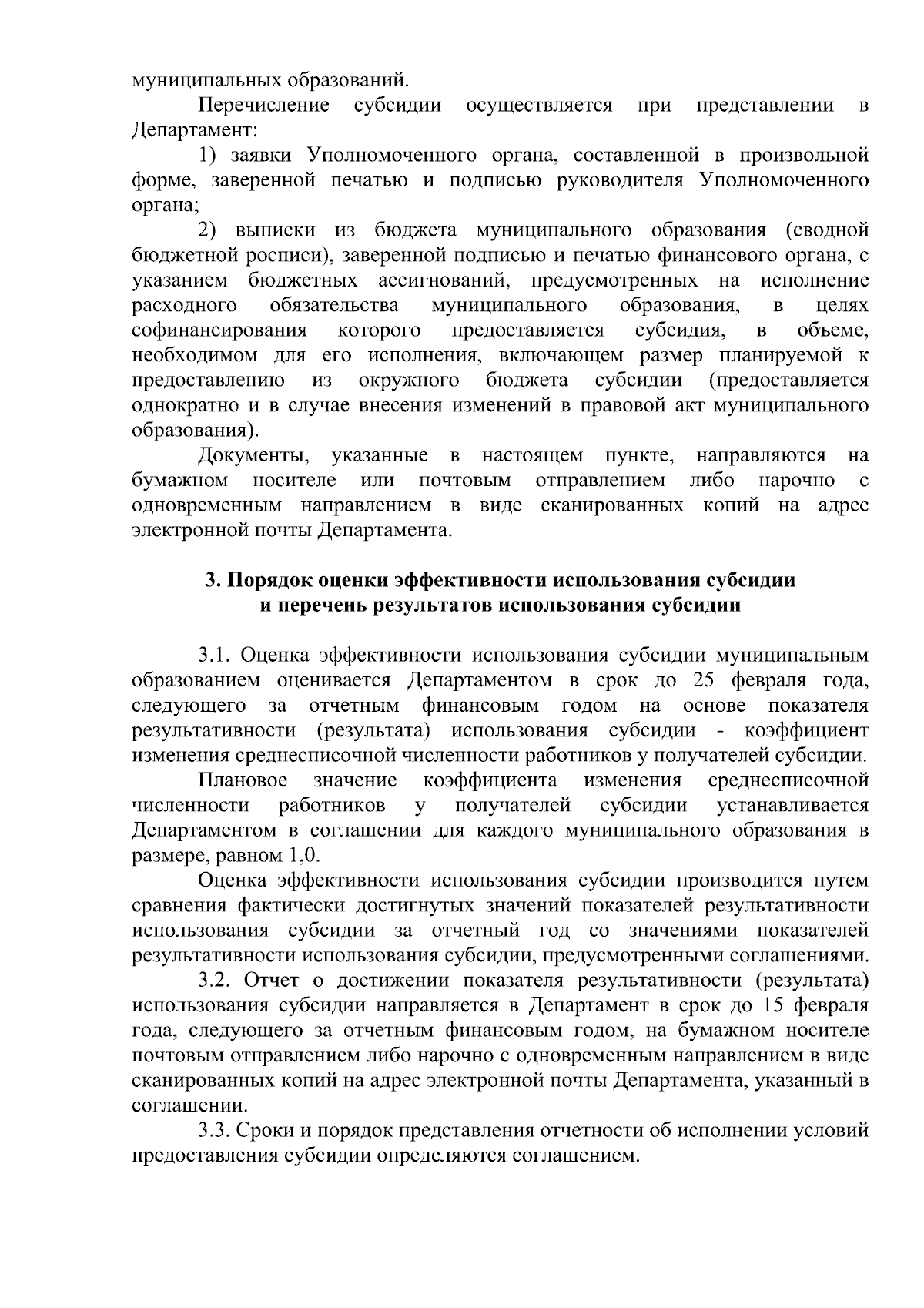 муниципальных образований.

Перечисление субсидии осуществляется при представлении в Департамент:

1) заявки Уполномоченного органа, составленной в произвольной форме, заверенной печатью и подписью руководителя Уполномоченного органа;

2) выписки из бюджета муниципального образования (сводной бюджетной росписи), заверенной подписью и печатью финансового органа, с указанием бюджетных ассигнований, предусмотренных на исполнение расходного обязательства муниципального образования, в целях софинансирования которого предоставляется субсидия, в объеме, необходимом для его исполнения, включающем размер планируемой к предоставлению из окружного бюджета субсидии (предоставляется однократно и в случае внесения изменений в правовой акт муниципального образования).

Документы, указанные в настоящем пункте, направляются на бумажном носителе или почтовым отправлением либо нарочно с одновременным направлением в виде сканированных копий на адрес электронной почты Департамента.

3. Порядок оценки эффективности использования субсидии и перечень результатов использования субсидии

3.1. Оценка эффективности использования субсидии муниципальным образованием оценивается Департаментом в срок до 25 февраля года, следующего за отчетным финансовым годом на основе показателя результативности (результата) использования субсидии - коэффициент изменения среднесписочной численности работников у получателей субсидии.

Плановое значение коэффициента изменения среднесписочной численности работников у получателей субсидии устанавливается Департаментом в соглашении для каждого муниципального образования в размере, равном 1,0.

Оценка эффективности использования субсидии производится путем сравнения фактически достигнутых значений показателей результативности использования субсидии за отчетный год со значениями показателей результативности использования субсидии, предусмотренными соглашениями.

3.2. Отчет о достижении показателя результативности (результата) использования субсидии направляется в Департамент в срок до 15 февраля года, следующего за отчетным финансовым годом, на бумажном носителе почтовым отправлением либо нарочно с одновременным направлением в виде сканированных копий на адрес электронной почты Департамента, указанный в соглашении.

3.3. Сроки и порядок представления отчетности об исполнении условий предоставления субсидии определяются соглашением.